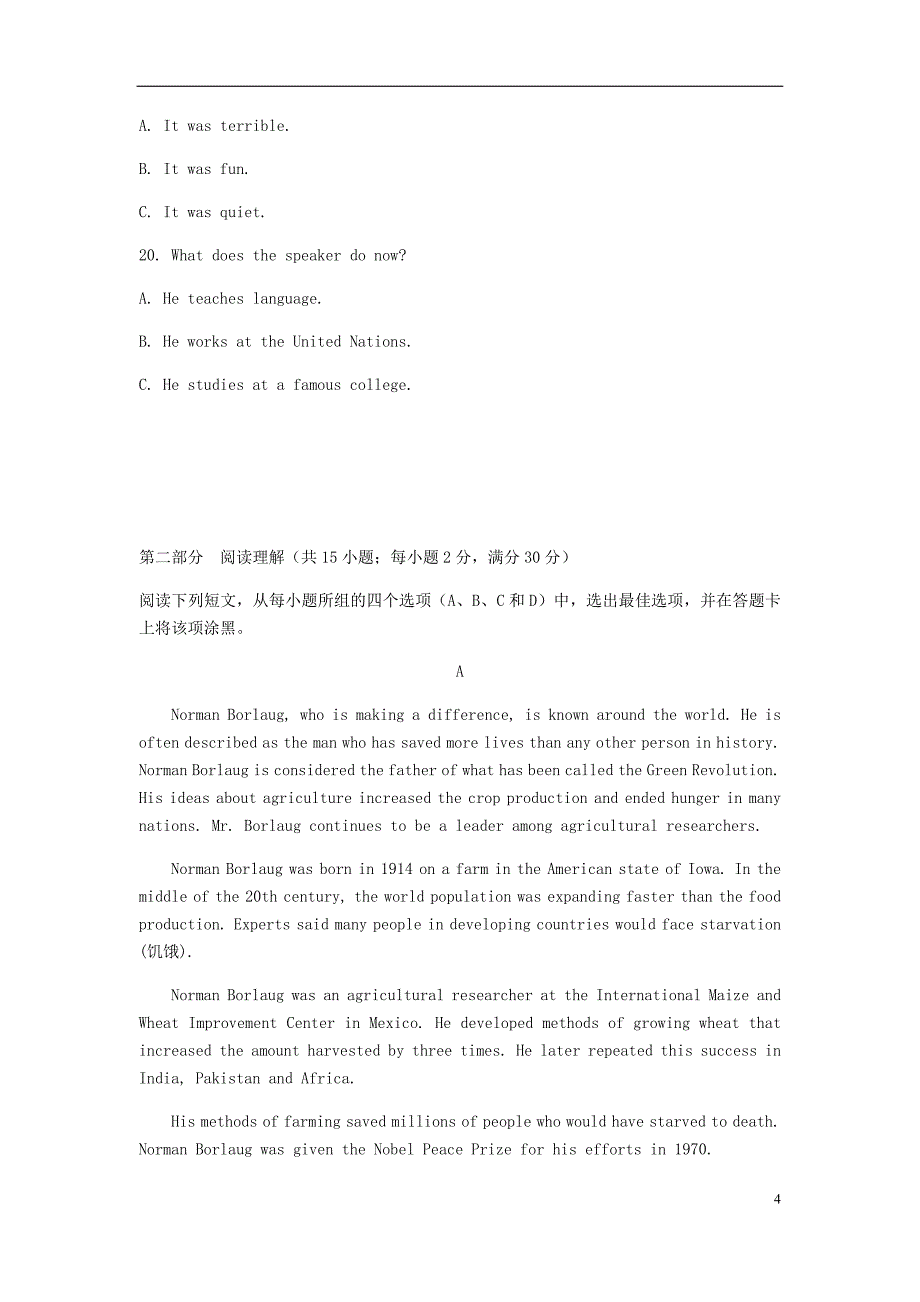 A. It was terrible.

B. It was fun.

C. It was quiet.

20. What does the speaker do now?

A. He teaches language.

B. He works at the United Nations.

C. He studies at a famous college.

第二部分 阅读理解（共 15 小题；每小题 2 分，满分 30 分）

阅读下列短文，从每小题所组的四个选项（A、B、C 和 D）中，选出最佳选项，并在答题卡上将该项涂黑。

A

Norman Borlaug, who is making a difference, is known around the world. He is often described as the man who has saved more lives than any other person in history. Norman Borlaug is considered the father of what has been called the Green Revolution. His ideas about agriculture increased the crop production and ended hunger in many nations. Mr. Borlaug continues to be a leader among agricultural researchers.

Norman Borlaug was born in 1914 on a farm in the American state of Iowa. In the middle of the 20th century, the world population was expanding faster than the food production. Experts said many people in developing countries would face starvation (饥饿).

Norman Borlaug was an agricultural researcher at the International Maize and Wheat Improvement Center in Mexico. He developed methods of growing wheat that increased the amount harvested by three times. He later repeated this success in India, Pakistan and Africa.

His methods of farming saved millions of people who would have starved to death. Norman Borlaug was given the Nobel Peace Prize for his efforts in 1970.

4